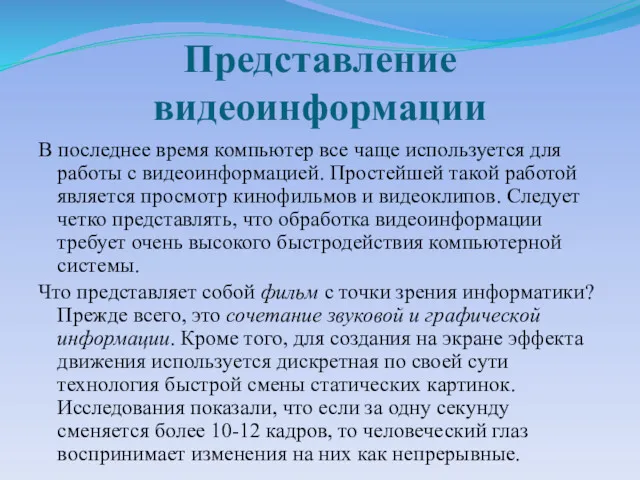 Представление видеоинформации

В последнее время компьютер все чаще используется для работы с видеоинформацией. Простейшей такой работой является просмотр кинофильмов и видеоклипов. Следует четко представлять, что обработка видеоинформации требует очень высокого быстродействия компьютерной системы.

Что представляет собой фильм с точки зрения информатики? Прежде всего, это сочетание звуковой и графической информации. Кроме того, для создания на экране эффекта движения используется дискретная по своей сути технология быстрой смены статических картинок. Исследования показали, что если за одну секунду сменяется более 10-12 кадров, то человеческий глаз воспринимает изменения на них как непрерывные.